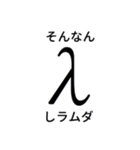 そんなん
λ
しラムダ